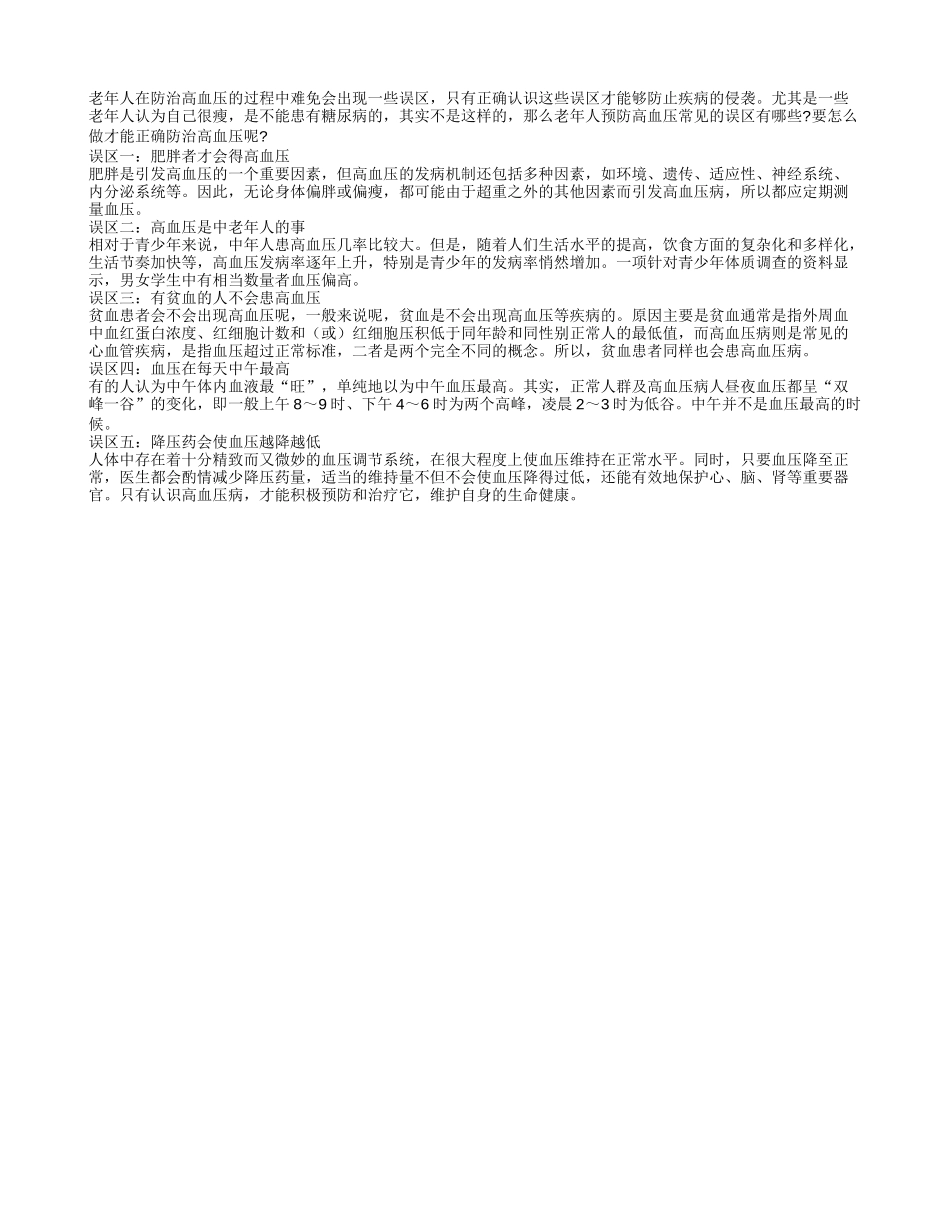 老年人在防治高血压的过程中难免会出现一些误区，只有正确认识这些误区才能够防止疾病的侵袭。尤其是一些老年人认为自己很瘦，是不能患有糖尿病的，其实不是这样的，那么老年人预防高血压常见的误区有哪些?要怎么做才能正确防治高血压呢?

误区一：肥胖者才会得高血压

肥胖是引发高血压的一个重要因素，但高血压的发病机制还包括多种因素，如环境、遗传、适应性、神经系统、内分泌系统等。因此，无论身体偏胖或偏瘦，都可能由于超重之外的其他因素而引发高血压病，所以都应定期测量血压。

误区二：高血压是中老年人的事

相对于青少年来说，中年人患高血压几率比较大。但是，随着人们生活水平的提高，饮食方面的复杂化和多样化，生活节奏加快等，高血压发病率逐年上升，特别是青少年的发病率悄然增加。一项针对青少年体质调查的资料显示，男女学生中有相当数量者血压偏高。

误区三：有贫血的人不会患高血压

贫血患者会不会出现高血压呢，一般来说呢，贫血是不会出现高血压等疾病的。原因主要是贫血通常是指外周血中血红蛋白浓度、红细胞计数和（或）红细胞压积低于同年龄和同性别正常人的最低值，而高血压病则是常见的心血管疾病，是指血压超过正常标准，二者是两个完全不同的概念。所以，贫血患者同样也会患高血压病。

误区四：血压在每天中午最高

有的人认为中午体内血液最“旺”，单纯地以为中午血压最高。其实，正常人群及高血压病人昼夜血压都呈“双峰一谷”的变化，即一般上午 8～9 时、下午 4～6 时为两个高峰，凌晨 2～3 时为低谷。中午并不是血压最高的时候。

误区五：降压药会使血压越降越低

人体中存在着十分精致而又微妙的血压调节系统，在很大程度上使血压维持在正常水平。同时，只要血压降至正常，医生都会酌情减少降压药量，适当的维持量不但不会使血压降得过低，还能有效地保护心、脑、肾等重要器官。只有认识高血压病，才能积极预防和治疗它，维护自身的生命健康。